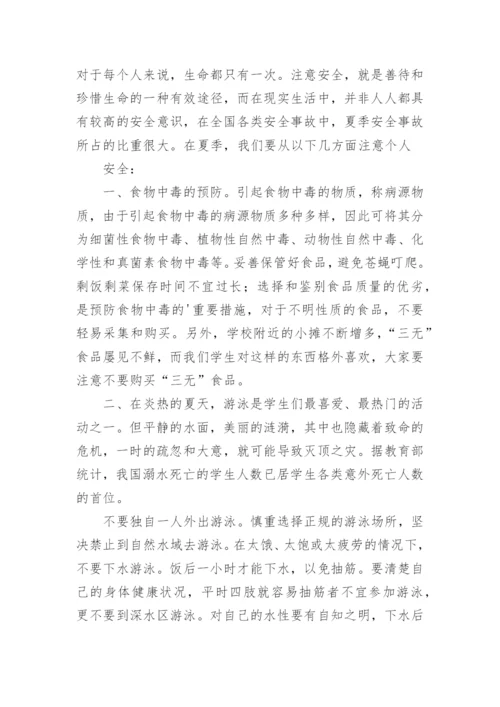 对于每个人来说，生命都只有一次。注意安全，就是善待和珍惜生命的一种有效途径，而在现实生活中，并非人人都具有较高的安全意识，在全国各类安全事故中，夏季安全事故所占的比重很大。在夏季，我们要从以下几方面注意个人

安全：

一、食物中毒的预防。引起食物中毒的物质，称病源物质，由于引起食物中毒的病源物质多种多样，因此可将其分为细菌性食物中毒、植物性自然中毒、动物性自然中毒、化学性和真菌素食物中毒等。妥善保管好食品，避免苍蝇叮爬。剩饭剩菜保存时间不宜过长；选择和鉴别食品质量的优劣，是预防食物中毒的'重要措施，对于不明性质的食品，不要轻易采集和购买。另外，学校附近的小摊不断增多，“三无”食品屡见不鲜，而我们学生对这样的东西格外喜欢，大家要注意不要购买“三无”食品。

二、在炎热的夏天，游泳是学生们最喜爱、最热门的活动之一。但平静的水面，美丽的涟漪，其中也隐藏着致命的危机，一时的疏忽和大意，就可能导致灭顶之灾。据教育部统计，我国溺水死亡的学生人数已居学生各类意外死亡人数的首位。

不要独自一人外出游泳。慎重选择正规的游泳场所，坚决禁止到自然水域去游泳。在太饿、太饱或太疲劳的情况下，不要下水游泳。饭后一小时才能下水，以免抽筋。要清楚自己的身体健康状况，平时四肢就容易抽筋者不宜参加游泳，更不要到深水区游泳。对自己的水性要有自知之明，下水后